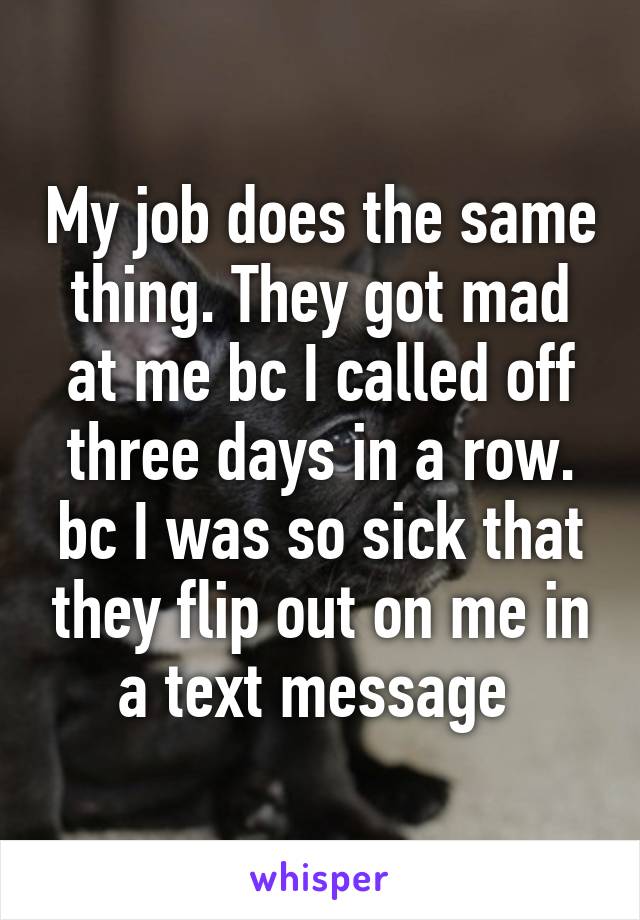 My job does the same thing. They got mad at me bc I called off three days in a row. bc I was so sick that they flip out on me in a text message

whisper